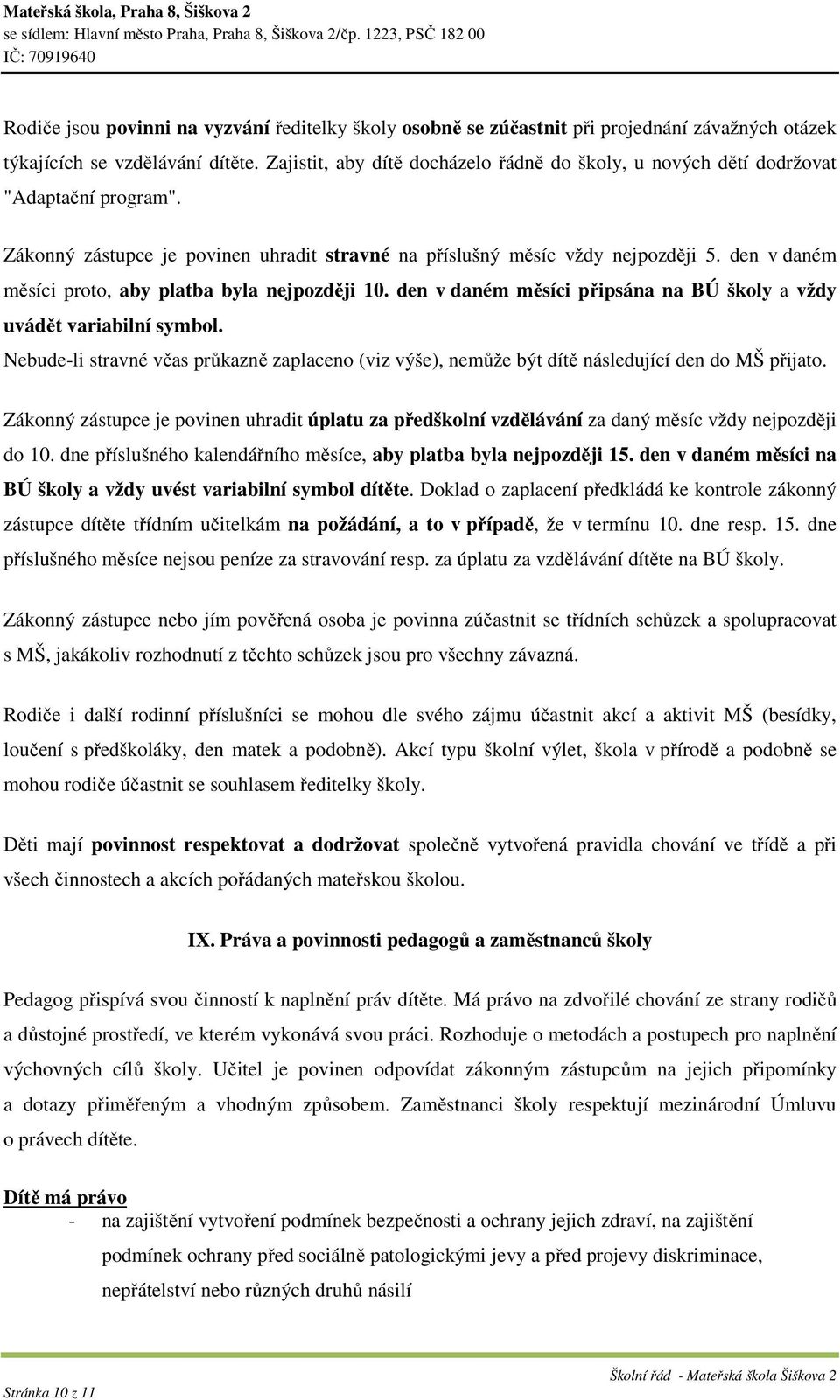 Mateřská škola, Praha 8, Šiškova 2
se sídlem: Hlavní město Praha, Praha 8, Šiškova 2/čp. 1223, PSČ 182 00
IČ: 70919640

Rodiče jsou povinni na vyzvání ředitelky školy osobně se zúčastnit při projednání závažných otázek týkajících se vzdělávání dítěte. Zajistit, aby dítě docházelo řádně do školy, u nových dětí dodržovat "Adaptační program".

Zákonný zástupce je povinen uhradit stravné na příslušný měsíc vždy nejpozději 5. den v daném měsíci proto, aby platba byla nejpozději 10. den v daném měsíci připsána na BÚ školy a vždy uvádět variabilní symbol.
Nebude-li stravné včas průkazně zaplaceno (viz výše), nemůže být dítě následující den do MŠ přijato.

Zákonný zástupce je povinen uhradit úplatu za předškolní vzdělávání za daný měsíc vždy nejpozději do 10. dne příslušného kalendářního měsíce, aby platba byla nejpozději 15. den v daném měsíci na BÚ školy a vždy uvést variabilní symbol dítěte. Doklad o zaplacení předkládá ke kontrole zákonný zástupce dítěte třídním učitelkám na požádání, a to v případě, že v termínu 10. dne resp. 15. dne příslušného měsíce nejsou peníze za stravování resp. za úplatu za vzdělávání dítěte na BÚ školy.

Zákonný zástupce nebo jím pověřená osoba je povinna zúčastnit se třídních schůzek a spolupracovat s MŠ, jakákoliv rozhodnutí z těchto schůzek jsou pro všechny závazná.

Rodiče i další rodinní příslušníci se mohou dle svého zájmu účastnit akcí a aktivit MŠ (besídky, loučení s předškoláky, den matek a podobně). Akcí typu školní výlet, škola v přírodě a podobně se mohou rodiče účastnit se souhlasem ředitelky školy.

Děti mají povinnost respektovat a dodržovat společně vytvořená pravidla chování ve třídě a při všech činnostech a akcích pořádaných mateřskou školou.

IX. Práva a povinnosti pedagogů a zaměstnanců školy

Pedagog přispívá svou činností k naplnění práv dítěte. Má právo na zdvořilé chování ze strany rodičů a důstojné prostředí, ve kterém vykonává svou práci. Rozhoduje o metodách a postupech pro naplnění výchovných cílů školy. Učitel je povinen odpovídat zákonným zástupcům na jejich připomínky a dotazy přiměřeným a vhodným způsobem. Zaměstnanci školy respektují mezinárodní Úmluvu o právech dítěte.

Dítě má právo
- na zajištění vytvoření podmínek bezpečnosti a ochrany jejich zdraví, na zajištění podmínek ochrany před sociálně patologickými jevy a před projevy diskriminace, nepřátelství nebo různých druhů násilí

Stránka 10 z 11
Školní řád - Mateřská škola Šiškova 2